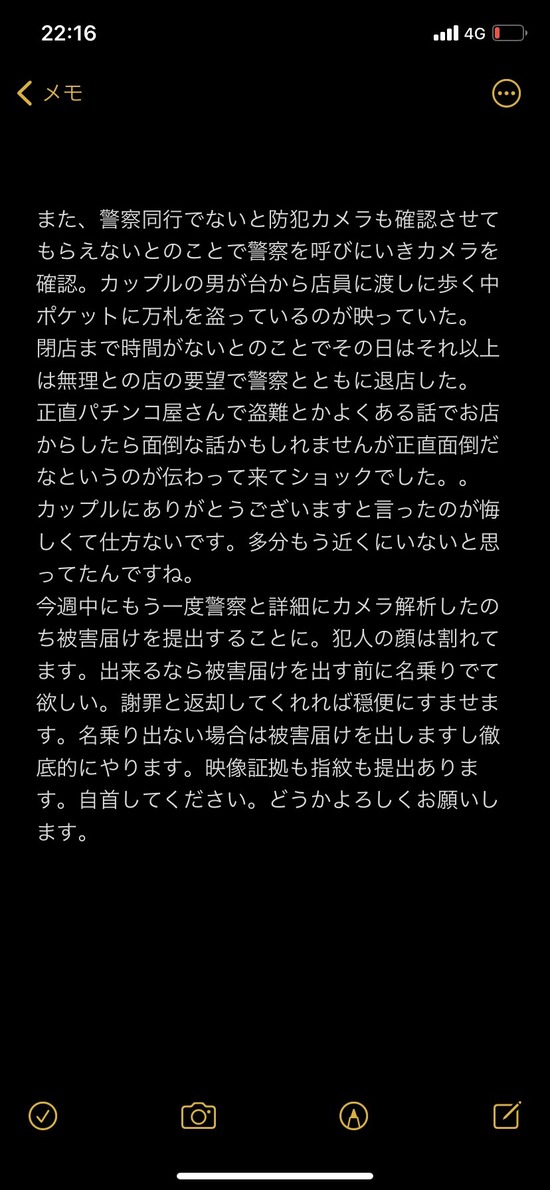 22:16

4G

メモ

また、警察同行でないと防犯カメラも確認させてもらえないとのことで警察を呼びにいきカメラを確認。カップルの男が台から店員に渡しに歩く中ポケットに万札を盗っているのが映っていた。
閉店まで時間がないとのことでその日はそれ以上は無理との店の要望で警察とともに退店した。
正直パチンコ屋さんで盗難とかよくある話でお店からしたら面倒な話かもしれませんが正直面倒だなというのが伝わって来てショックでした。。
カップルにありがとうございますと言ったのが悔しくて仕方ないです。多分もう近くにいないと思ってたんですね。
今週中にもう一度警察と詳細にカメラ解析したのち被害届けを提出することに。犯人の顔は割れてます。出来るなら被害届けを出す前に名乗りでて欲しい。謝罪と返却してくれれば穏便にすませます。名乗り出ない場合は被害届けを出しますし徹底的にやります。映像証拠も指紋も提出あります。自首してください。どうかよろしくお願いします。